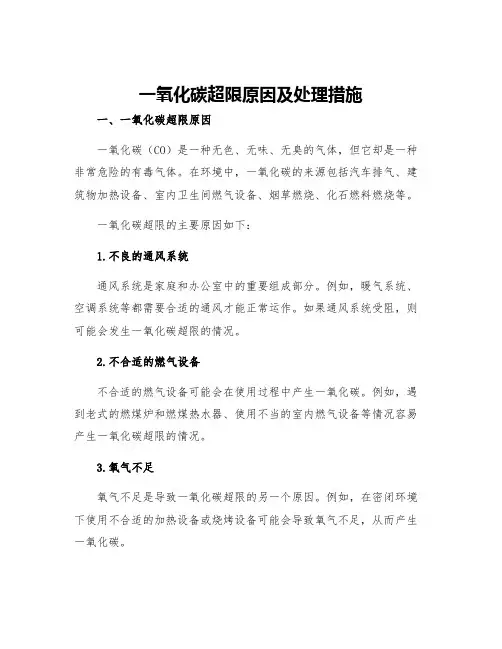 一氧化碳超限原因及处理措施

一、一氧化碳超限原因

一氧化碳（CO）是一种无色、无味、无臭的气体，但它却是一种非常危险的有毒气体。在环境中，一氧化碳的来源包括汽车排气、建筑物加热设备、室内卫生间燃气设备、烟草燃烧、化石燃料燃烧等。

一氧化碳超限的主要原因如下：

1.不良的通风系统

通风系统是家庭和办公室中的重要组成部分。例如，暖气系统、空调系统等都需要合适的通风才能正常运作。如果通风系统受阻，则可能会发生一氧化碳超限的情况。

2.不合适的燃气设备

不合适的燃气设备可能会在使用过程中产生一氧化碳。例如，遇到老式的燃煤炉和燃煤热水器、使用不当的室内燃气设备等情况容易产生一氧化碳超限的情况。

3.氧气不足

氧气不足是导致一氧化碳超限的另一个原因。例如，在密闭环境下使用不合适的加热设备或烧烤设备可能会导致氧气不足，从而产生一氧化碳。